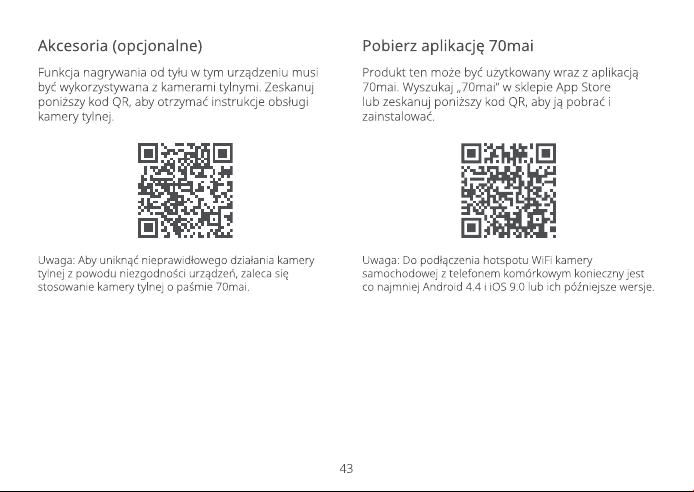 Akcesoria (opcjonalne)

Funkcja nagrywania od tyłu w tym urządzeniu musi być wykorzystywana z kamerami tylnymi. Zeskanuj poniższy kod QR, aby otrzymać instrukcje obsługi kamery tylnej.

Uwaga: Aby uniknąć nieprawidłowego działania kamery tylnej z powodu niezgodności urządzeń, zaleca się stosowanie kamery tylnej o paśmie 70mai.

Pobierz aplikację 70mai

Produkt ten może być użytkowany wraz z aplikacją 70mai. Wyszukaj „70mai" w sklepie App Store lub zeskanuj poniższy kod QR, aby ją pobrać i zainstalować.

Uwaga: Do podłączenia hotspotu WiFi kamery samochodowej z telefonem komórkowym konieczny jest co najmniej Android 4.4 i iOS 9.0 lub ich późniejsze wersje.

43